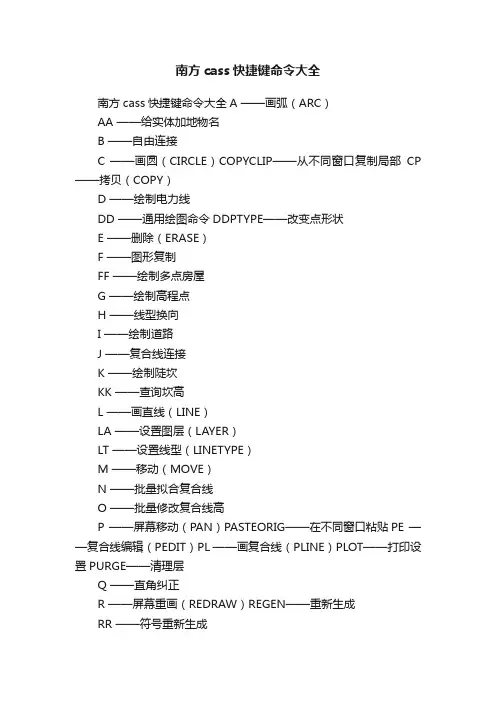 南方 cass 快捷键命令大全

南方 cass 快捷键命令大全 A ——画弧（ARC）

AA ——给实体加地物名

B ——自由连接

C ——画圆（CIRCLE）COPYCLIP——从不同窗口复制局部 CP ——拷贝（COPY）

D ——绘制电力线

DD ——通用绘图命令 DDPTYPE——改变点形状

E ——删除（ERASE）

F ——图形复制

FF ——绘制多点房屋

G ——绘制高程点

H ——线型换向

I ——绘制道路

J ——复合线连接

K ——绘制陡坎

KK ——查询坎高

L ——画直线（LINE）

LA ——设置图层（LAYER）

LT ——设置线型（LINETYPE）

M ——移动（MOVE）

N ——批量拟合复合线

O ——批量修改复合线高

P ——屏幕移动（PAN）PASTEORIG——在不同窗口粘贴 PE ——复合线编辑（PEDIT）PL ——画复合线（PLINE）PLOT——打印设置 PURGE——清理层

Q ——直角纠正

R ——屏幕重画（REDRAW）REGEN——重新生成

RR ——符号重新生成